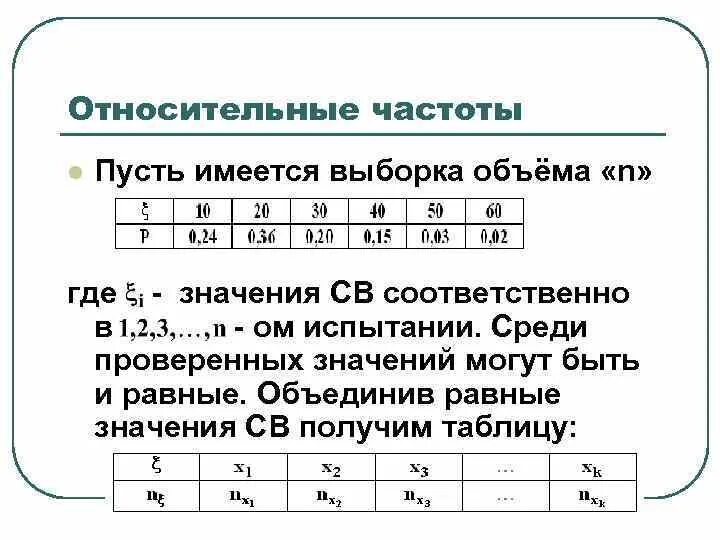 Относительные частоты

Пусть имеется выборка объёма «n»

| $\xi$ | 10 | 20 | 30 | 40 | 50 | 60 |
|---|---|---|---|---|---|---|
| P | 0,24 | 0,36 | 0,20 | 0,15 | 0,03 | 0,02 |

где $\xi_i$ - значения СВ соответственно в $1,2,3,\ldots,n$ - ом испытании. Среди проверенных значений могут быть и равные. Объединив равные значения СВ получим таблицу:

| $\xi$ | $x_1$ | $x_2$ | $x_3$ | … | $x_k$ |
|---|---|---|---|---|---|
| $n_\xi$ | $n_{x_1}$ | $n_{x_2}$ | $n_{x_3}$ | … | $n_{x_k}$ |